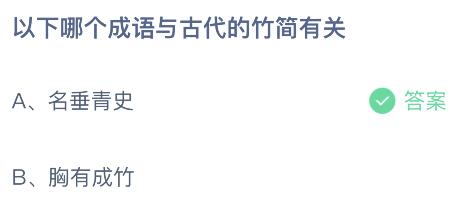 以下哪个成语与古代的竹简有关

A、名垂青史

答案

B、胸有成竹